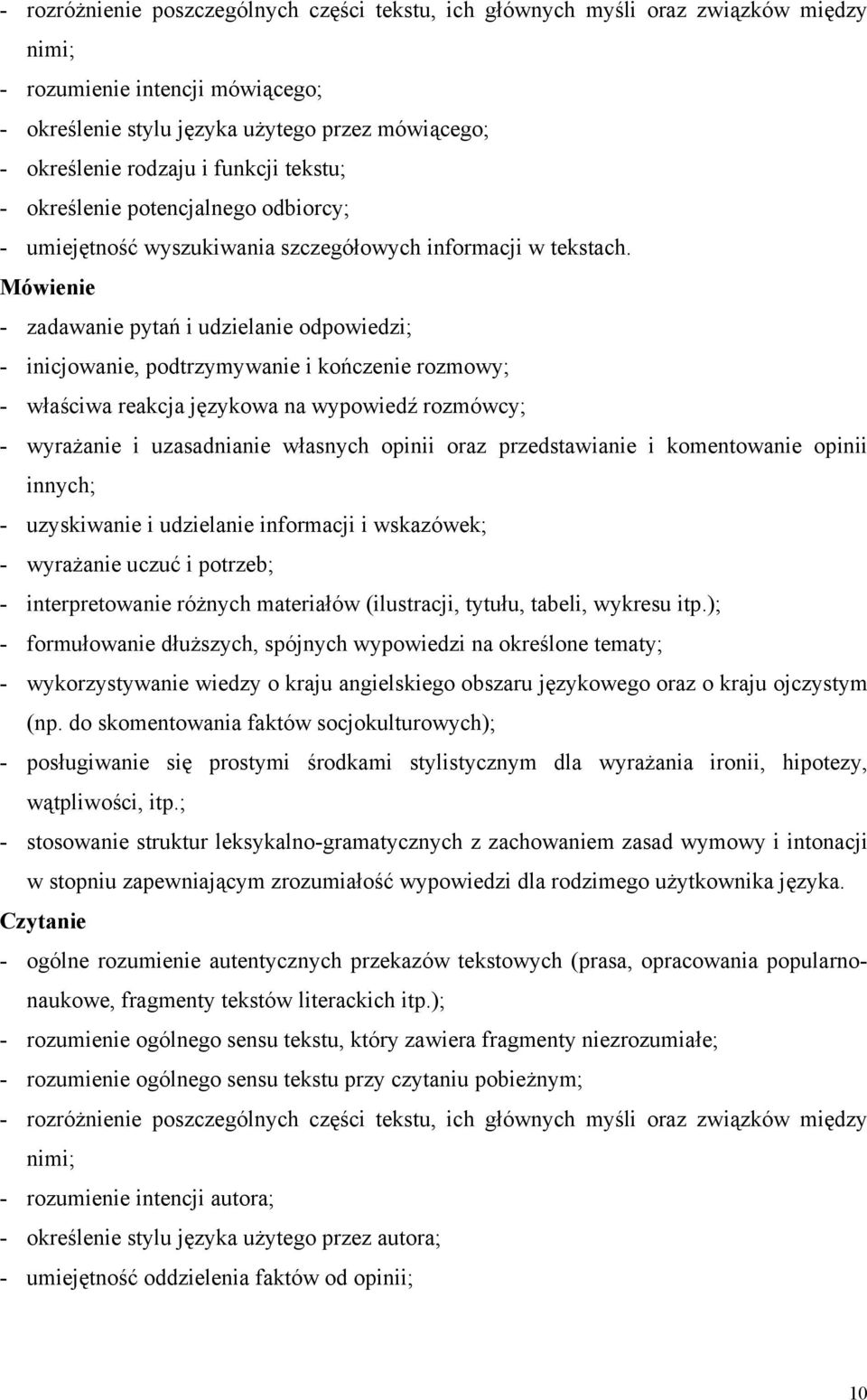 - rozróżnienie poszczególnych części tekstu, ich głównych myśli oraz związków między nimi;
- rozumienie intencji mówiącego;
- określenie stylu języka użytego przez mówiącego;
- określenie rodzaju i funkcji tekstu;
- określenie potencjalnego odbiorcy;
- umiejętność wyszukiwania szczegółowych informacji w tekstach.

Mówienie
- zadawanie pytań i udzielanie odpowiedzi;
- inicjowanie, podtrzymywanie i kończenie rozmowy;
- właściwa reakcja językowa na wypowiedź rozmówcy;
- wyrażanie i uzasadnianie własnych opinii oraz przedstawianie i komentowanie opinii innych;
- uzyskiwanie i udzielanie informacji i wskazówek;
- wyrażanie uczuć i potrzeb;
- interpretowanie różnych materiałów (ilustracji, tytułu, tabeli, wykresu itp.);
- formułowanie dłuższych, spójnych wypowiedzi na określone tematy;
- wykorzystywanie wiedzy o kraju angielskiego obszaru językowego oraz o kraju ojczystym (np. do skomentowania faktów socjokulturowych);
- posługiwanie się prostymi środkami stylistycznym dla wyrażania ironii, hipotezy, wątpliwości, itp.;
- stosowanie struktur leksykalno-gramatycznych z zachowaniem zasad wymowy i intonacji w stopniu zapewniającym zrozumiałość wypowiedzi dla rodzimego użytkownika języka.

Czytanie
- ogólne rozumienie autentycznych przekazów tekstowych (prasa, opracowania popularnonaukowe, fragmenty tekstów literackich itp.);
- rozumienie ogólnego sensu tekstu, który zawiera fragmenty niezrozumiałe;
- rozumienie ogólnego sensu tekstu przy czytaniu pobieżnym;
- rozróżnienie poszczególnych części tekstu, ich głównych myśli oraz związków między nimi;
- rozumienie intencji autora;
- określenie stylu języka użytego przez autora;
- umiejętność oddzielenia faktów od opinii;

10